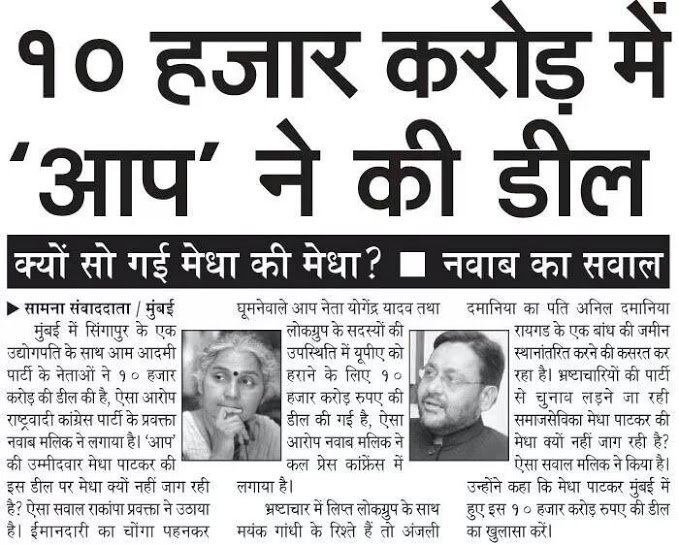 १० हजार करोड़ में 'आप' ने की डील

क्यों सो गई मेधा की मेधा? ■ नवाब का सवाल

▶ सामना संवाददाता / मुंबई

मुंबई में सिंगापुर के एक उद्योगपति के साथ आम आदमी पार्टी के नेताओं ने १० हजार करोड़ की डील की है, ऐसा आरोप राष्ट्रवादी कांग्रेस पार्टी के प्रवक्ता नवाब मलिक ने लगाया है। 'आप' की उम्मीदवार मेधा पाटकर की इस डील पर मेधा क्यों नहीं जाग रही है? ऐसा सवाल राकांपा प्रवक्ता ने उठाया है। ईमानदारी का चोंगा पहनकर घूमनेवाले आप नेता योगेंद्र यादव तथा लोकग्रुप के सदस्यों की उपस्थिति में यूपीए को हराने के लिए १० हजार करोड़ रुपए की डील की गई है, ऐसा आरोप नवाब मलिक ने कल प्रेस कांफ्रेंस में लगाया है।

भ्रष्टाचार में लिप्त लोकग्रुप के साथ मयंक गांधी के रिश्ते हैं तो अंजली दमानिया का पति अनिल दमानिया रायगड के एक बांध की जमीन स्थानांतरित करने की कसरत कर रहा है। भ्रष्टाचारियों की पार्टी से चुनाव लड़ने जा रही समाजसेविका मेधा पाटकर की मेधा क्यों नहीं जाग रही है? ऐसा सवाल मलिक ने किया है। उन्होंने कहा कि मेधा पाटकर मुंबई में हुए इस १० हजार करोड़ रुपए की डील का खुलासा करें।